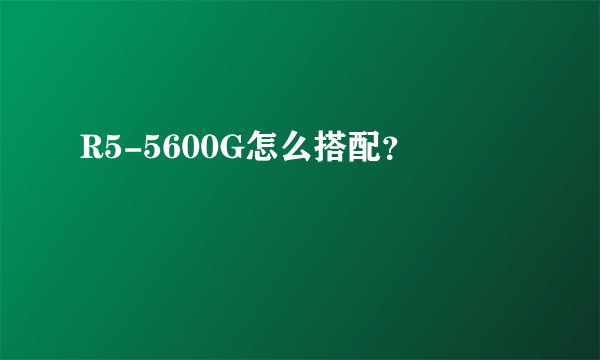 R5-5600G怎么搭配?